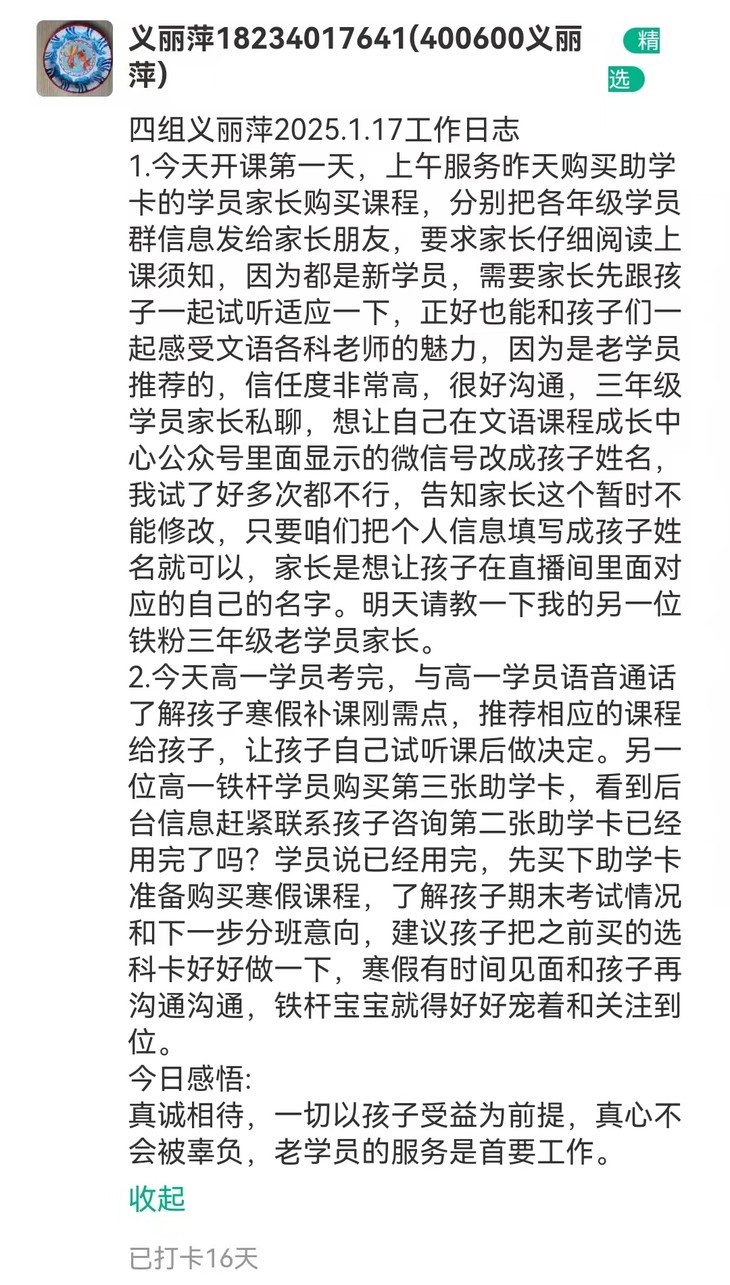 义丽萍18234017641(400600义丽萍)

精选

四组义丽萍2025.1.17工作日志
1.今天开课第一天，上午服务昨天购买助学卡的学员家长购买课程，分别把各年级学员群信息发给家长朋友，要求家长仔细阅读上课须知，因为都是新学员，需要家长先跟孩子一起试听适应一下，正好也能和孩子们一起感受文语各科老师的魅力，因为是老学员推荐的，信任度非常高，很好沟通，三年级学员家长私聊，想让自己在文语课程成长中心公众号里面显示的微信号改成孩子姓名，我试了好多次都不行，告知家长这个暂时不能修改，只要咱们把个人信息填写成孩子姓名就可以，家长是想让孩子在直播间里面对应的自己的名字。明天请教一下我的另一位铁粉三年级老学员家长。
2.今天高一学员考完，与高一学员语音通话了解孩子寒假补课刚需点，推荐相应的课程给孩子，让孩子自己试听课后做决定。另一位高一铁杆学员购买第三张助学卡，看到后台信息赶紧联系孩子咨询第二张助学卡已经用完了吗？学员说已经用完，先买下助学卡准备购买寒假课程，了解孩子期末考试情况和下一步分班意向，建议孩子把之前买的选科卡好好做一下，寒假有时间见面和孩子再沟通沟通，铁杆宝宝就得好好宠着和关注到位。
今日感悟:
真诚相待，一切以孩子受益为前提，真心不会被辜负，老学员的服务是首要工作。

收起

已打卡16天